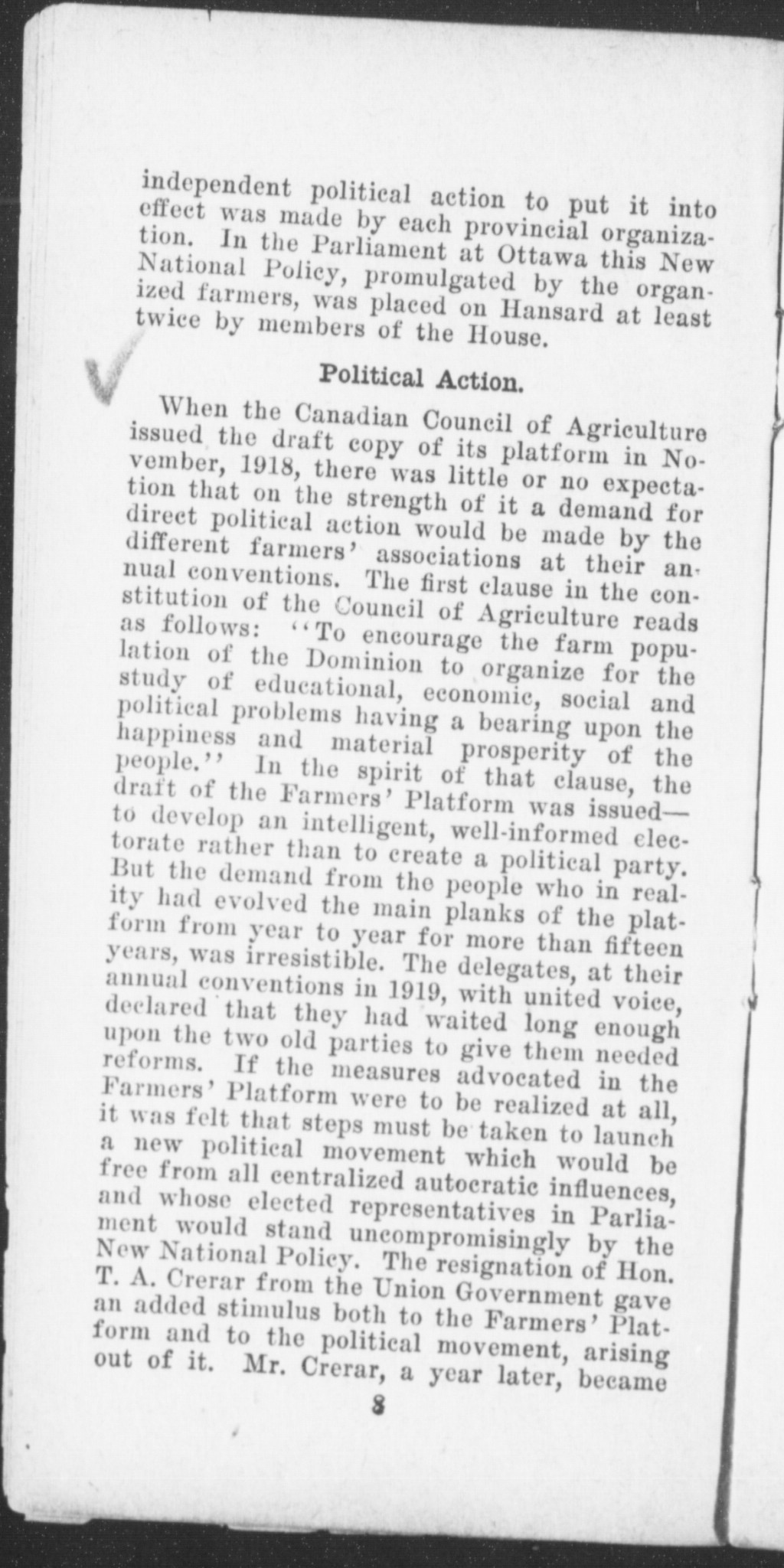 independent political action to put it into effect was made by each provincial organization. In the Parliament at Ottawa this New National Policy, promulgated by the organized farmers, was placed on Hansard at least twice by members of the House.

Political Action.

When the Canadian Council of Agriculture issued the draft copy of its platform in November, 1918, there was little or no expectation that on the strength of it a demand for direct political action would be made by the different farmers' associations at their annual conventions. The first clause in the constitution of the Council of Agriculture reads as follows: "To encourage the farm population of the Dominion to organize for the study of educational, economic, social and political problems having a bearing upon the happiness and material prosperity of the people." In the spirit of that clause, the draft of the Farmers' Platform was issued—to develop an intelligent, well-informed electorate rather than to create a political party. But the demand from the people who in reality had evolved the main planks of the platform from year to year for more than fifteen years, was irresistible. The delegates, at their annual conventions in 1919, with united voice, declared that they had waited long enough upon the two old parties to give them needed reforms. If the measures advocated in the Farmers' Platform were to be realized at all, it was felt that steps must be taken to launch a new political movement which would be free from all centralized autocratic influences, and whose elected representatives in Parliament would stand uncompromisingly by the New National Policy. The resignation of Hon. T. A. Crerar from the Union Government gave an added stimulus both to the Farmers' Platform and to the political movement, arising out of it. Mr. Crerar, a year later, became

8